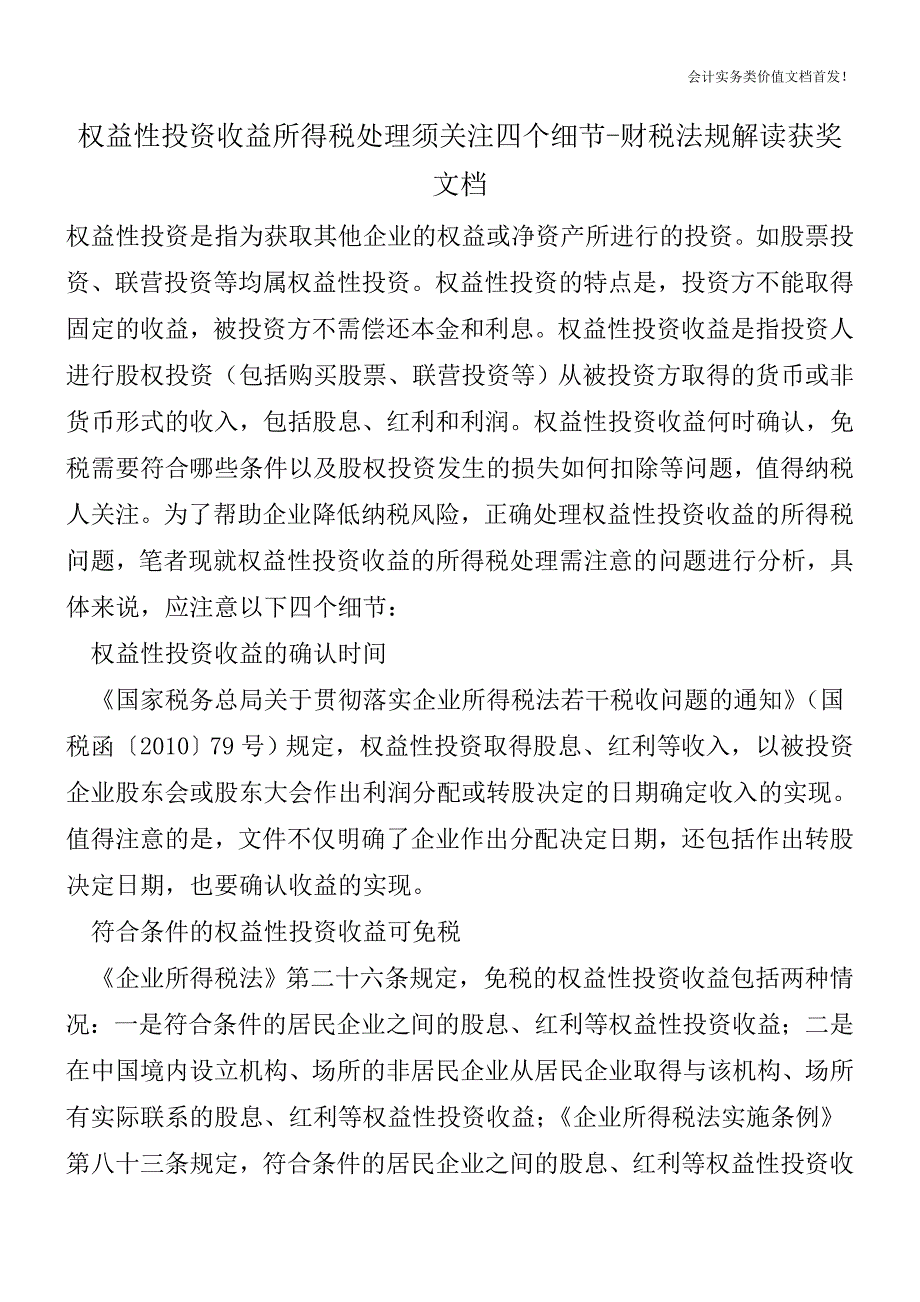 会计实务类价值文档首发!

权益性投资收益所得税处理须关注四个细节-财税法规解读获奖文档

权益性投资是指为获取其他企业的权益或净资产所进行的投资。如股票投资、联营投资等均属权益性投资。权益性投资的特点是，投资方不能取得固定的收益，被投资方不需偿还本金和利息。权益性投资收益是指投资人进行股权投资（包括购买股票、联营投资等）从被投资方取得的货币或非货币形式的收入，包括股息、红利和利润。权益性投资收益何时确认，免税需要符合哪些条件以及股权投资发生的损失如何扣除等问题，值得纳税人关注。为了帮助企业降低纳税风险，正确处理权益性投资收益的所得税问题，笔者现就权益性投资收益的所得税处理需注意的问题进行分析，具体来说，应注意以下四个细节：

权益性投资收益的确认时间

《国家税务总局关于贯彻落实企业所得税法若干税收问题的通知》（国税函〔2010〕79号）规定，权益性投资取得股息、红利等收入，以被投资企业股东会或股东大会作出利润分配或转股决定的日期确定收入的实现。值得注意的是，文件不仅明确了企业作出分配决定日期，还包括作出转股决定日期，也要确认收益的实现。

符合条件的权益性投资收益可免税

《企业所得税法》第二十六条规定，免税的权益性投资收益包括两种情况：一是符合条件的居民企业之间的股息、红利等权益性投资收益；二是在中国境内设立机构、场所的非居民企业从居民企业取得与该机构、场所有实际联系的股息、红利等权益性投资收益；《企业所得税法实施条例》第八十三条规定，符合条件的居民企业之间的股息、红利等权益性投资收